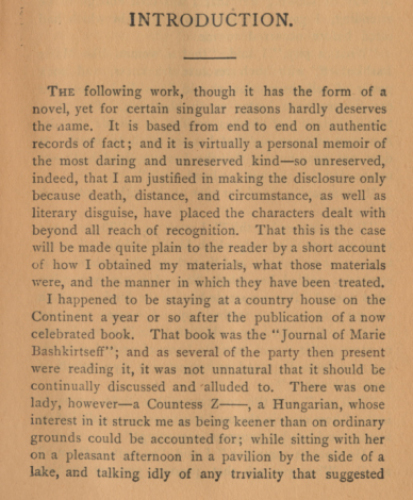 INTRODUCTION.

THE following work, though it has the form of a novel, yet for certain singular reasons hardly deserves the name. It is based from end to end on authentic records of fact; and it is virtually a personal memoir of the most daring and unreserved kind—so unreserved, indeed, that I am justified in making the disclosure only because death, distance, and circumstance, as well as literary disguise, have placed the characters dealt with beyond all reach of recognition. That this is the case will be made quite plain to the reader by a short account of how I obtained my materials, what those materials were, and the manner in which they have been treated.

I happened to be staying at a country house on the Continent a year or so after the publication of a now celebrated book. That book was the "Journal of Marie Bashkirtseff"; and as several of the party then present were reading it, it was not unnatural that it should be continually discussed and alluded to. There was one lady, however—a Countess Z——, a Hungarian, whose interest in it struck me as being keener than on ordinary grounds could be accounted for; while sitting with her on a pleasant afternoon in a pavilion by the side of a lake, and talking idly of any triviality that suggested